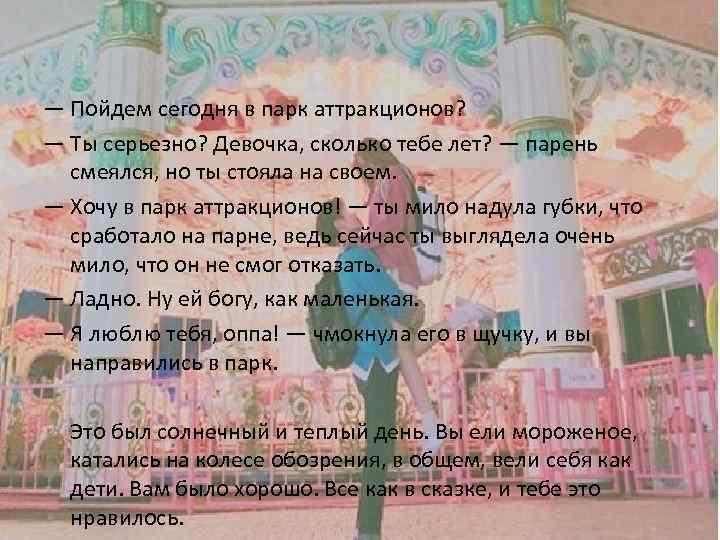 — Пойдем сегодня в парк аттракционов?

— Ты серьезно? Девочка, сколько тебе лет? — парень смеялся, но ты стояла на своем.

— Хочу в парк аттракционов! — ты мило надула губки, что сработало на парне, ведь сейчас ты выглядела очень мило, что он не смог отказать.

— Ладно. Ну ей богу, как маленькая.

— Я люблю тебя, оппа! — чмокнула его в щучку, и вы направились в парк.

Это был солнечный и теплый день. Вы ели мороженое, катались на колесе обозрения, в общем, вели себя как дети. Вам было хорошо. Все как в сказке, и тебе это нравилось.